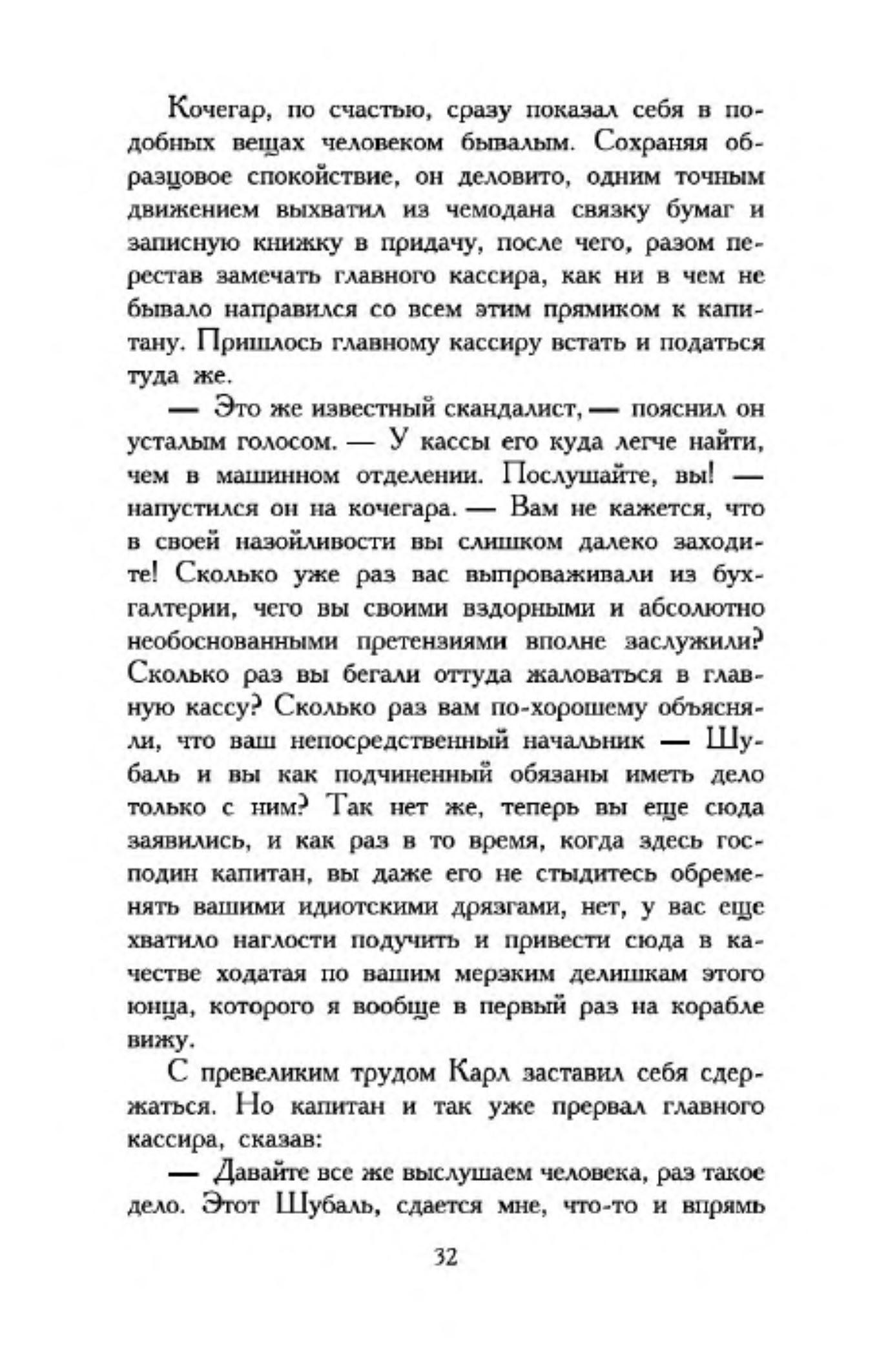 Кочегар, по счастью, сразу показал себя в подобных вещах человеком бывалым. Сохраняя образцовое спокойствие, он деловито, одним точным движением выхватил из чемодана связку бумаг и записную книжку в придачу, после чего, разом перестав замечать главного кассира, как ни в чем не бывало направился со всем этим прямиком к капитану. Пришлось главному кассиру встать и податься туда же.

— Это же известный скандалист, — пояснил он усталым голосом. — У кассы его куда легче найти, чем в машинном отделении. Послушайте, вы! — напустился он на кочегара. — Вам не кажется, что в своей назойливости вы слишком далеко заходите! Сколько уже раз вас выпроваживали из бухгалтерии, чего вы своими вздорными и абсолютно необоснованными претензиями вполне заслужили? Сколько раз вы бегали оттуда жаловаться в главную кассу? Сколько раз вам по-хорошему объясняли, что ваш непосредственный начальник — Шубаль и вы как подчиненный обязаны иметь дело только с ним? Так нет же, теперь вы еще сюда заявились, и как раз в то время, когда здесь господин капитан, вы даже его не стыдитесь обременять вашими идиотскими дрязгами, нет, у вас еще хватило наглости подучить и привести сюда в качестве ходатая по вашим мерзким делишкам этого юнца, которого я вообще в первый раз на корабле вижу.

С превеликим трудом Карл заставил себя сдержаться. Но капитан и так уже прервал главного кассира, сказав:

— Давайте все же выслушаем человека, раз такое дело. Этот Шубаль, сдается мне, что-то и впрямь

32